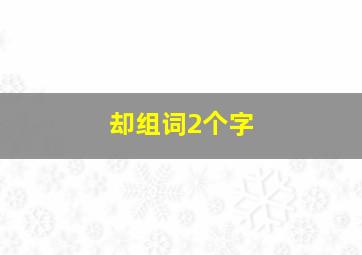 却组词2个字